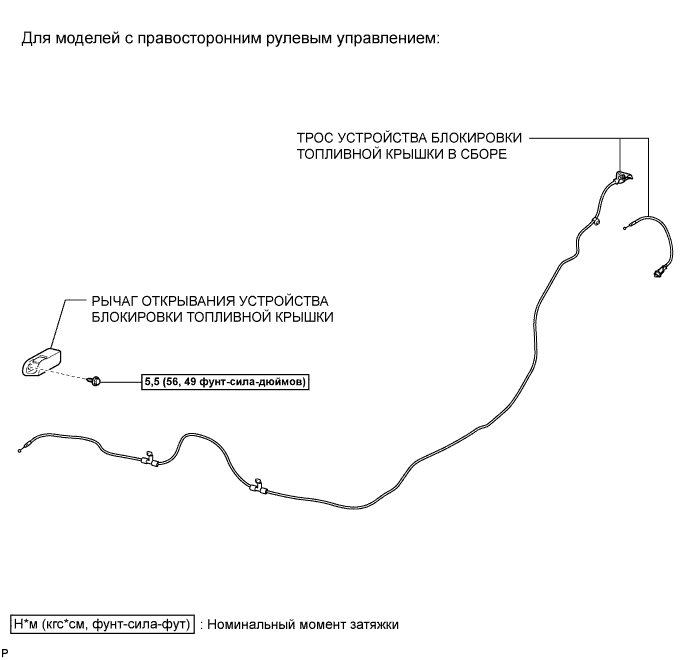 Для моделей с правосторонним рулевым управлением:

ТРОС УСТРОЙСТВА БЛОКИРОВКИ ТОПЛИВНОЙ КРЫШКИ В СБОРЕ

РЫЧАГ ОТКРЫВАНИЯ УСТРОЙСТВА БЛОКИРОВКИ ТОПЛИВНОЙ КРЫШКИ

5,5 (56, 49 фунт-сила-дюймов)

Н*м (кгс*см, фунт-сила-фут) : Номинальный момент затяжки

P